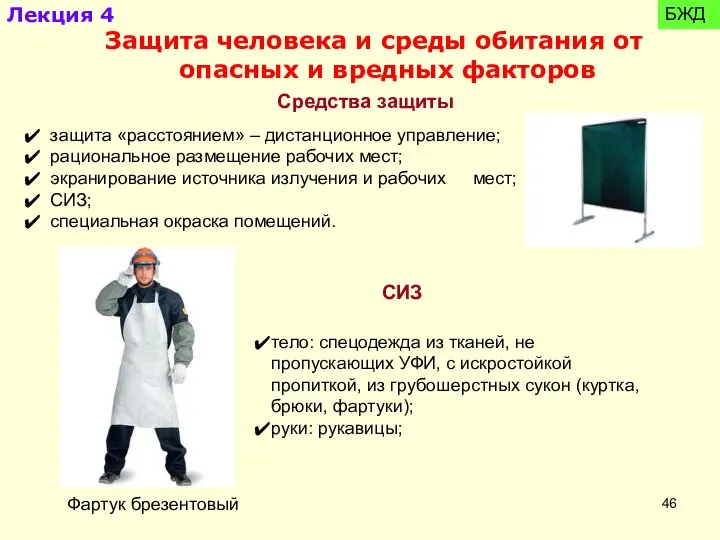 Лекция 4

БЖД

Защита человека и среды обитания от опасных и вредных факторов

Средства защиты

✔ защита «расстоянием» – дистанционное управление;
✔ рациональное размещение рабочих мест;
✔ экранирование источника излучения и рабочих мест;
✔ СИЗ;
✔ специальная окраска помещений.

СИЗ

✔тело: спецодежда из тканей, не пропускающих УФИ, с искростойкой пропиткой, из грубошерстных сукон (куртка, брюки, фартуки);
✔руки: рукавицы;

Фартук брезентовый

46